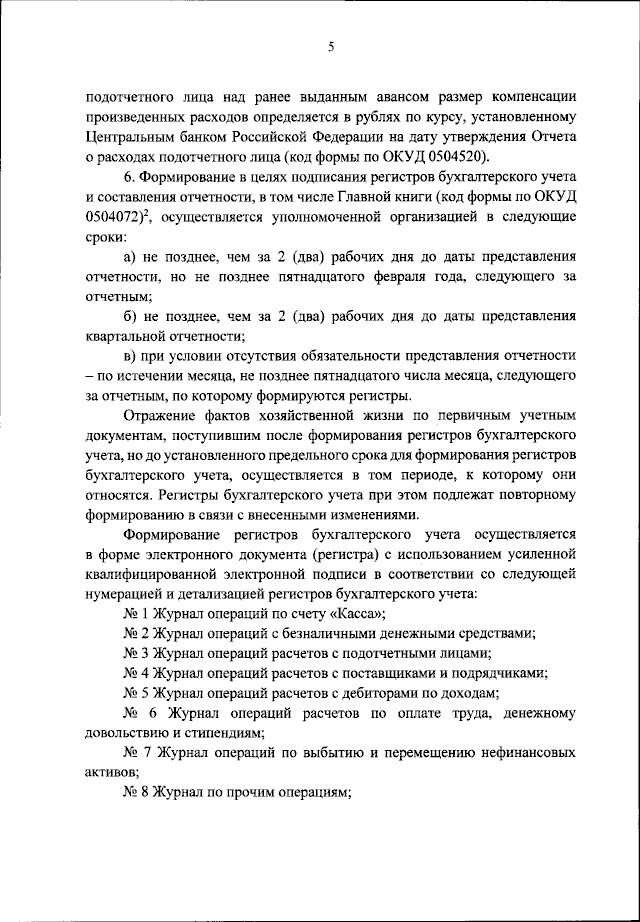 5

подотчетного лица над ранее выданным авансом размер компенсации произведенных расходов определяется в рублях по курсу, установленному Центральным банком Российской Федерации на дату утверждения Отчета о расходах подотчетного лица (код формы по ОКУД 0504520).

6. Формирование в целях подписания регистров бухгалтерского учета и составления отчетности, в том числе Главной книги (код формы по ОКУД 0504072)$^2$, осуществляется уполномоченной организацией в следующие сроки:

а) не позднее, чем за 2 (два) рабочих дня до даты представления отчетности, но не позднее пятнадцатого февраля года, следующего за отчетным;

б) не позднее, чем за 2 (два) рабочих дня до даты представления квартальной отчетности;

в) при условии отсутствия обязательности представления отчетности – по истечении месяца, не позднее пятнадцатого числа месяца, следующего за отчетным, по которому формируются регистры.

Отражение фактов хозяйственной жизни по первичным учетным документам, поступившим после формирования регистров бухгалтерского учета, но до установленного предельного срока для формирования регистров бухгалтерского учета, осуществляется в том периоде, к которому они относятся. Регистры бухгалтерского учета при этом подлежат повторному формированию в связи с внесенными изменениями.

Формирование регистров бухгалтерского учета осуществляется в форме электронного документа (регистра) с использованием усиленной квалифицированной электронной подписи в соответствии со следующей нумерацией и детализацией регистров бухгалтерского учета:

№ 1 Журнал операций по счету «Касса»;

№ 2 Журнал операций с безналичными денежными средствами;

№ 3 Журнал операций расчетов с подотчетными лицами;

№ 4 Журнал операций расчетов с поставщиками и подрядчиками;

№ 5 Журнал операций расчетов с дебиторами по доходам;

№ 6 Журнал операций расчетов по оплате труда, денежному довольствию и стипендиям;

№ 7 Журнал операций по выбытию и перемещению нефинансовых активов;

№ 8 Журнал по прочим операциям;